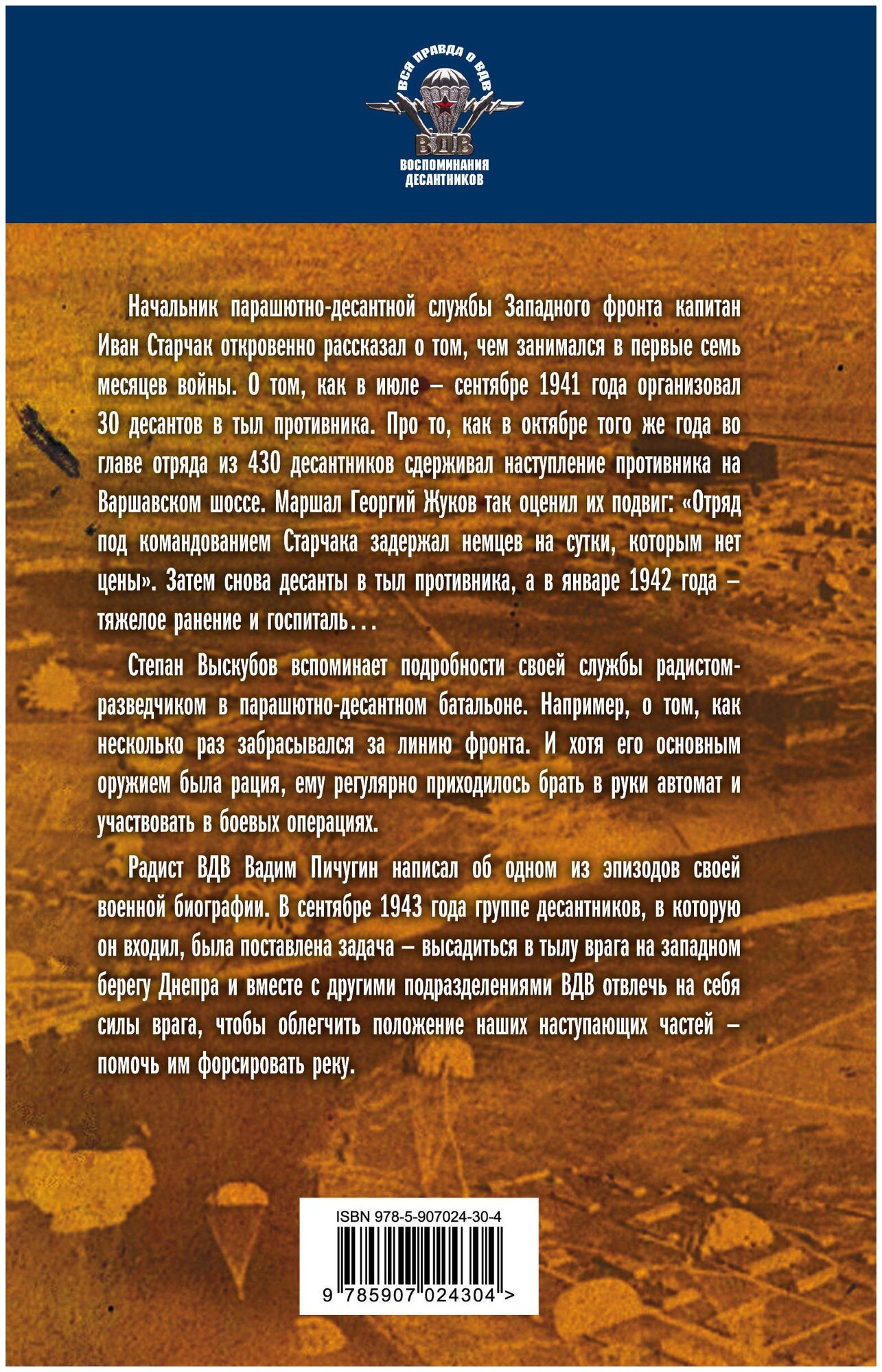 ВСЯ ПРАВДА О ВДВ

ВДВ

ВОСПОМИНАНИЯ ДЕСАНТНИКОВ

Начальник парашютно-десантной службы Западного фронта капитан Иван Старчак откровенно рассказал о том, чем занимался в первые семь месяцев войны. О том, как в июле – сентябре 1941 года организовал 30 десантов в тыл противника. Про то, как в октябре того же года во главе отряда из 430 десантников сдерживал наступление противника на Варшавском шоссе. Маршал Георгий Жуков так оценил их подвиг: «Отряд под командованием Старчака задержал немцев на сутки, которым нет цены». Затем снова десанты в тыл противника, а в январе 1942 года – тяжелое ранение и госпиталь...

Степан Выскубов вспоминает подробности своей службы радистом-разведчиком в парашютно-десантном батальоне. Например, о том, как несколько раз забрасывался за линию фронта. И хотя его основным оружием была рация, ему регулярно приходилось брать в руки автомат и участвовать в боевых операциях.

Радист ВДВ Вадим Пичугин написал об одном из эпизодов своей военной биографии. В сентябре 1943 года группе десантников, в которую он входил, была поставлена задача – высадиться в тылу врага на западном берегу Днепра и вместе с другими подразделениями ВДВ отвлечь на себя силы врага, чтобы облегчить положение наших наступающих частей – помочь им форсировать реку.

ISBN 978-5-907024-30-4

9 785907 024304 >